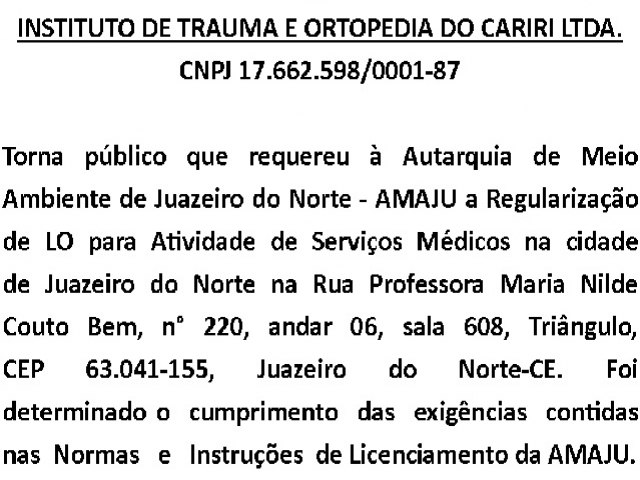 INSTITUTO DE TRAUMA E ORTOPEDIA DO CARIRI LTDA.

CNPJ 17.662.598/0001-87

Torna público que requereu à Autarquia de Meio Ambiente de Juazeiro do Norte - AMAJU a Regularização de LO para Atividade de Serviços Médicos na cidade de Juazeiro do Norte na Rua Professora Maria Nilde Couto Bem, n° 220, andar 06, sala 608, Triângulo, CEP 63.041-155, Juazeiro do Norte-CE. Foi determinado o cumprimento das exigências contidas nas Normas e Instruções de Licenciamento da AMAJU.